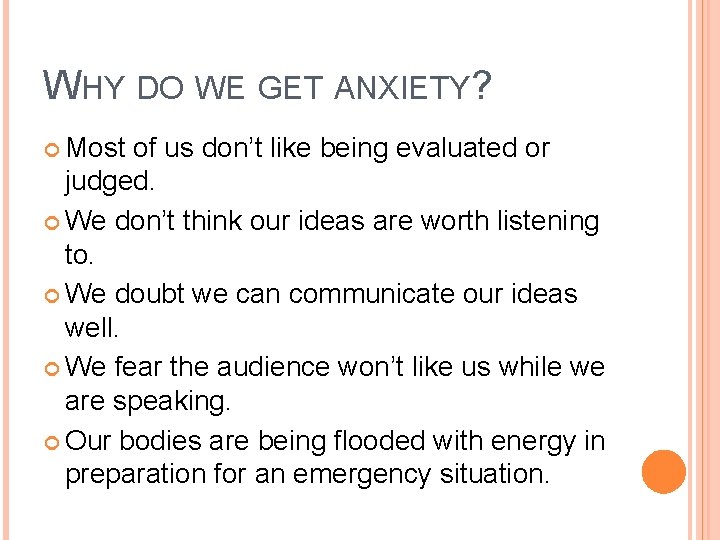 WHY DO WE GET ANXIETY?

• Most of us don't like being evaluated or judged.
• We don't think our ideas are worth listening to.
• We doubt we can communicate our ideas well.
• We fear the audience won't like us while we are speaking.
• Our bodies are being flooded with energy in preparation for an emergency situation.